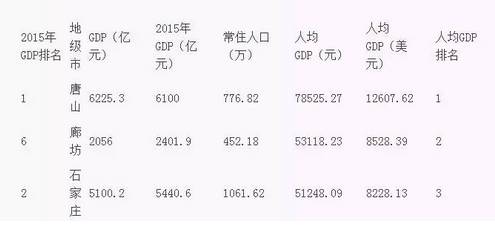 | 2015年GDP排名 | 地级市 | GDP（亿元） | 2015年GDP（亿元） | 常住人口（万） | 人均GDP（元） | 人均GDP（美元） | 人均GDP排名 |
|---|---|---|---|---|---|---|---|
| 1 | 唐山 | 6225.3 | 6100 | 776.82 | 78525.27 | 12607.62 | 1 |
| 6 | 廊坊 | 2056 | 2401.9 | 452.18 | 53118.23 | 8528.39 | 2 |
| 2 | 石家庄 | 5100.2 | 5440.6 | 1061.62 | 51248.09 | 8228.13 | 3 |